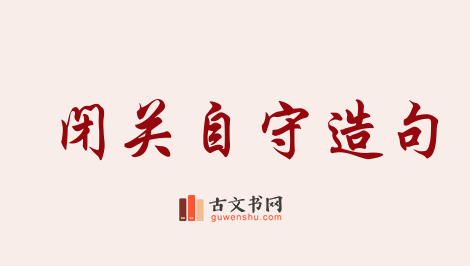 闭关自守造句

古文书网
guwenshu.com